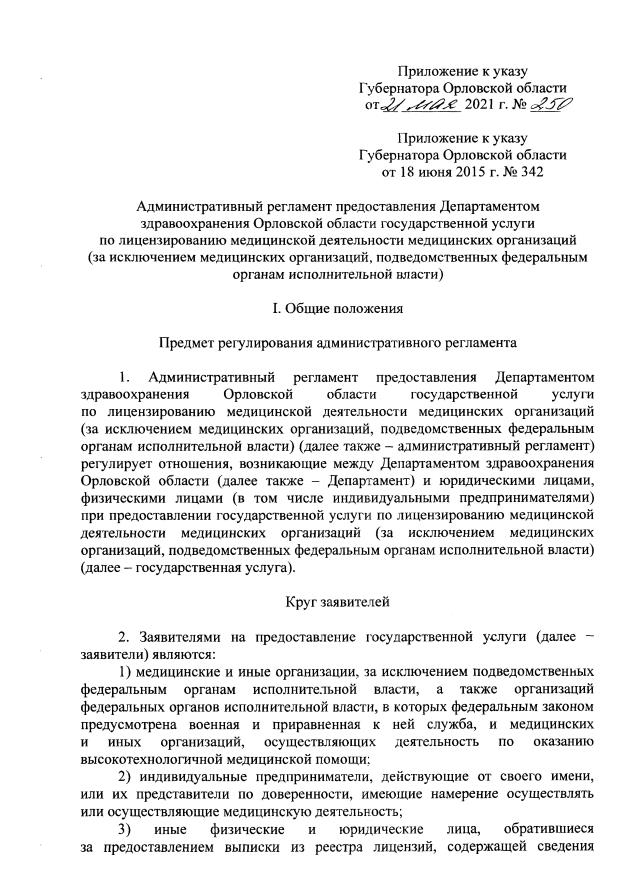 Приложение к указу
Губернатора Орловской области
от 21 мая 2021 г. № 250

Приложение к указу
Губернатора Орловской области
от 18 июня 2015 г. № 342

Административный регламент предоставления Департаментом здравоохранения Орловской области государственной услуги по лицензированию медицинской деятельности медицинских организаций (за исключением медицинских организаций, подведомственных федеральным органам исполнительной власти)

I. Общие положения

Предмет регулирования административного регламента

1. Административный регламент предоставления Департаментом здравоохранения Орловской области государственной услуги по лицензированию медицинской деятельности медицинских организаций (за исключением медицинских организаций, подведомственных федеральным органам исполнительной власти) (далее также – административный регламент) регулирует отношения, возникающие между Департаментом здравоохранения Орловской области (далее также – Департамент) и юридическими лицами, физическими лицами (в том числе индивидуальными предпринимателями) при предоставлении государственной услуги по лицензированию медицинской деятельности медицинских организаций (за исключением медицинских организаций, подведомственных федеральным органам исполнительной власти) (далее – государственная услуга).

Круг заявителей

2. Заявителями на предоставление государственной услуги (далее – заявители) являются:

1) медицинские и иные организации, за исключением подведомственных федеральным органам исполнительной власти, а также организаций федеральных органов исполнительной власти, в которых федеральным законом предусмотрена военная и приравненная к ней служба, и медицинских и иных организаций, осуществляющих деятельность по оказанию высокотехнологичной медицинской помощи;

2) индивидуальные предприниматели, действующие от своего имени, или их представители по доверенности, имеющие намерение осуществлять или осуществляющие медицинскую деятельность;

3) иные физические и юридические лица, обратившиеся за предоставлением выписки из реестра лицензий, содержащей сведения